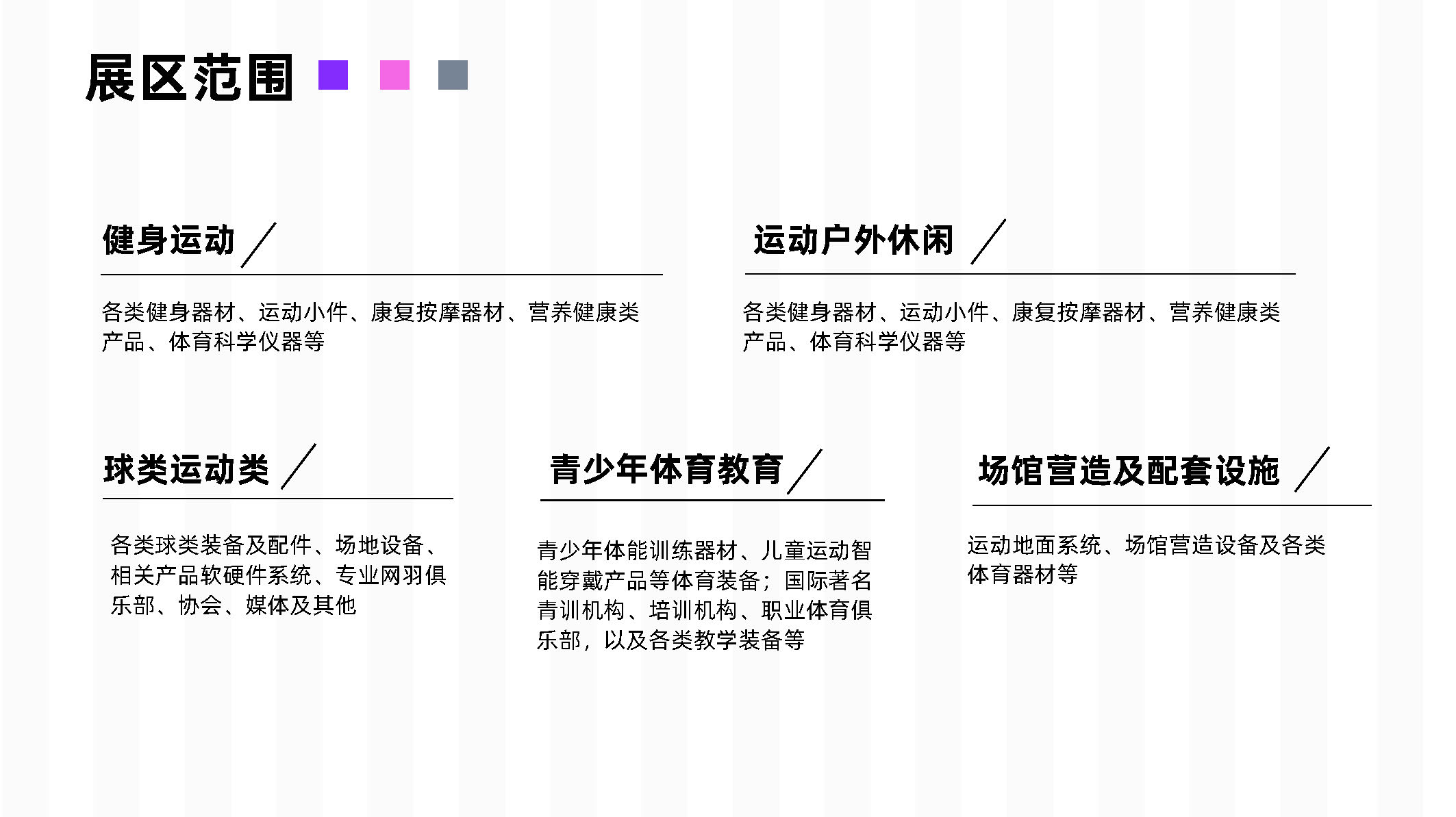 展区范围

健身运动

各类健身器材、运动小件、康复按摩器材、营养健康类产品、体育科学仪器等

运动户外休闲

各类健身器材、运动小件、康复按摩器材、营养健康类产品、体育科学仪器等

球类运动类

各类球类装备及配件、场地设备、相关产品软硬件系统、专业网羽俱乐部、协会、媒体及其他

青少年体育教育

青少年体能训练器材、儿童运动智能穿戴产品等体育装备；国际著名青训机构、培训机构、职业体育俱乐部，以及各类教学装备等

场馆营造及配套设施

运动地面系统、场馆营造设备及各类体育器材等